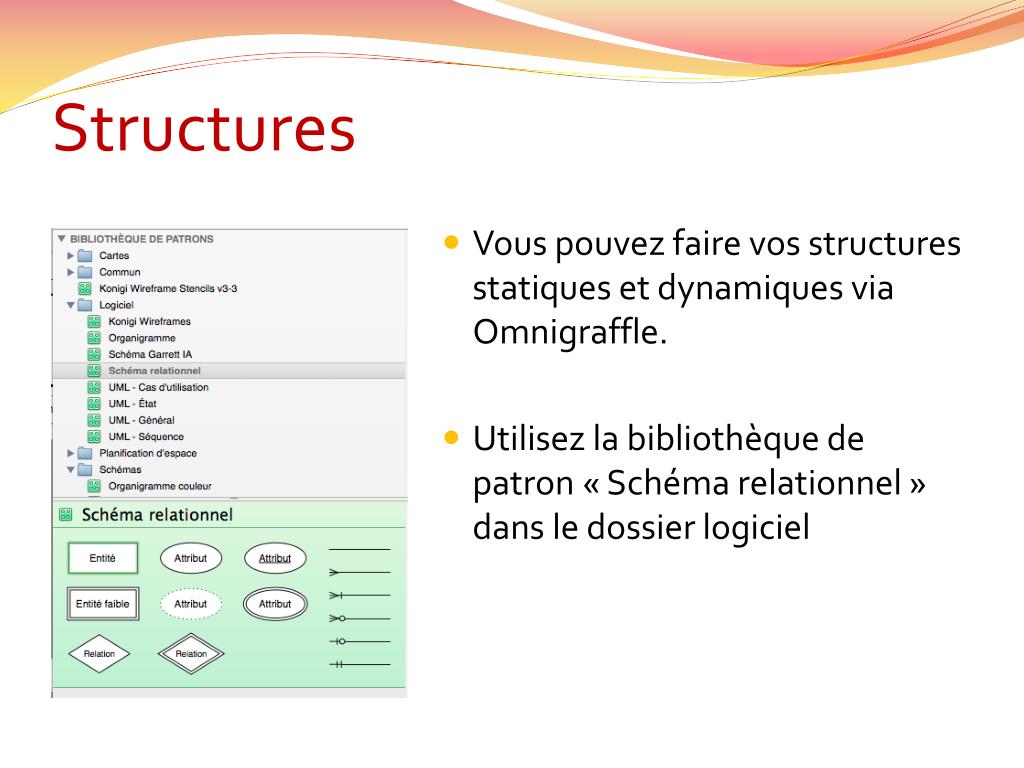 Structures

BIBLIOTHÈQUE DE PATRONS
Cartes
Commun
Konigi Wireframe Stencils v3-3
Logiciel
Konigi Wireframes
Organigramme
Schéma Garrett IA
Schéma relationnel
UML - Cas d'utilisation
UML - État
UML - Général
UML - Séquence
Planification d'espace
Schémas
Organigramme couleur

Schéma relationnel

Entité
Attribut
Attribut
Entité faible
Attribut
Attribut
Relation
Relation

Vous pouvez faire vos structures statiques et dynamiques via Omnigraffle.

Utilisez la bibliothèque de patron « Schéma relationnel » dans le dossier logiciel